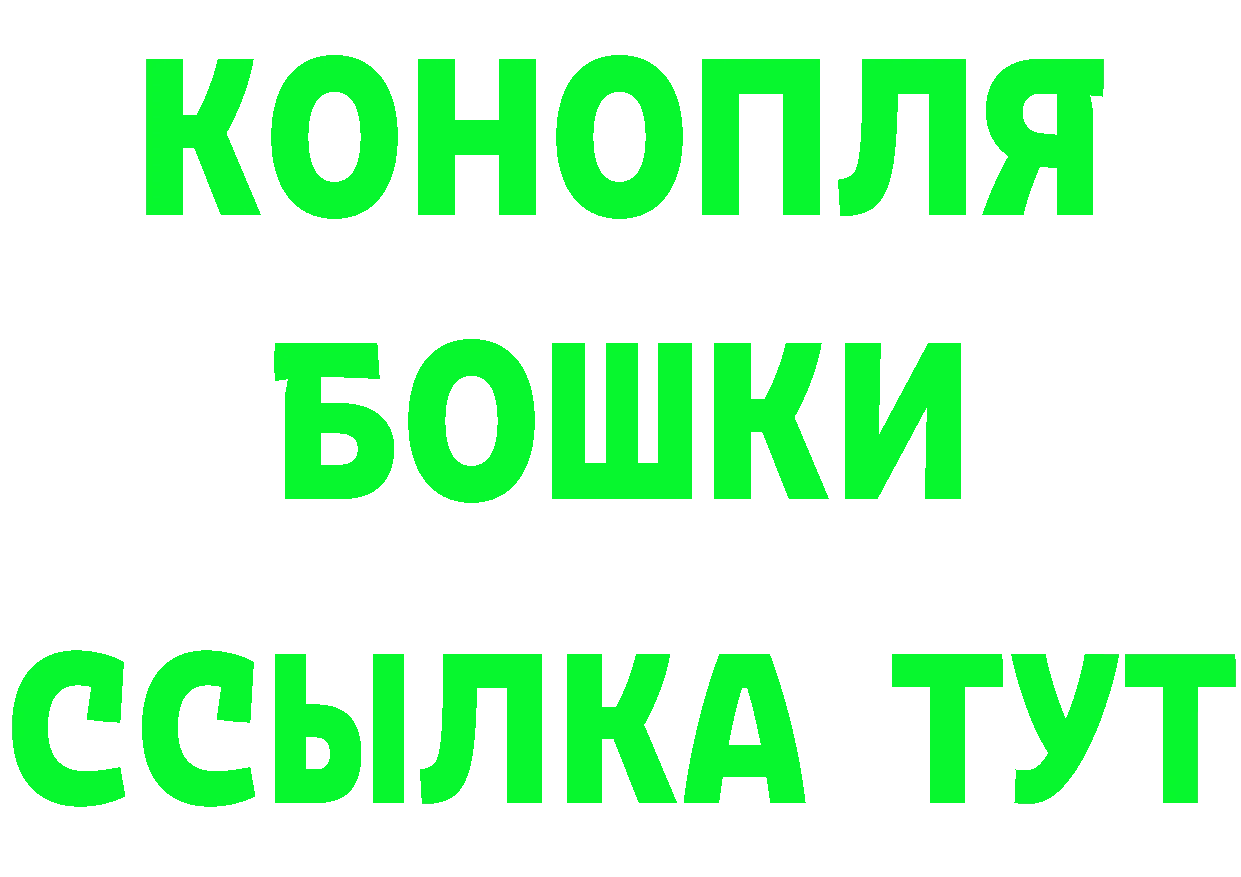 КОНОПЛЯ
БОШКИ
ССЫЛКА ТУТ